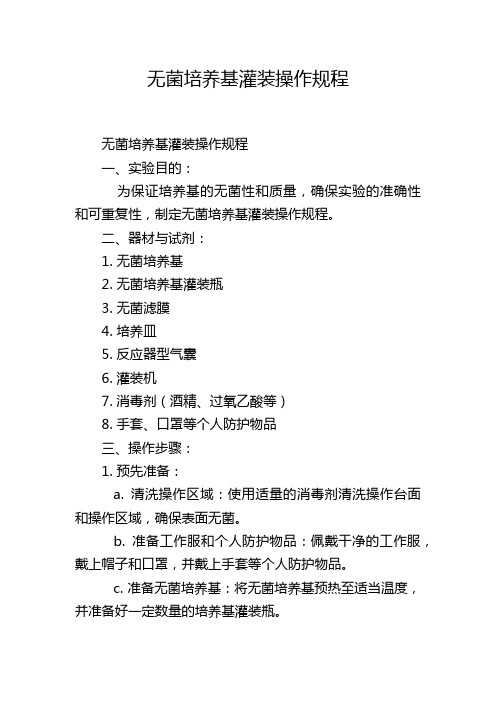 无菌培养基灌装操作规程

无菌培养基灌装操作规程

一、实验目的：

为保证培养基的无菌性和质量，确保实验的准确性和可重复性，制定无菌培养基灌装操作规程。

二、器材与试剂：

1. 无菌培养基

2. 无菌培养基灌装瓶

3. 无菌滤膜

4. 培养皿

5. 反应器型气囊

6. 灌装机

7. 消毒剂（酒精、过氧乙酸等）

8. 手套、口罩等个人防护物品

三、操作步骤：

1. 预先准备：

a. 清洗操作区域：使用适量的消毒剂清洗操作台面和操作区域，确保表面无菌。

b. 准备工作服和个人防护物品：佩戴干净的工作服，戴上帽子和口罩，并戴上手套等个人防护物品。

c. 准备无菌培养基：将无菌培养基预热至适当温度，并准备好一定数量的培养基灌装瓶。